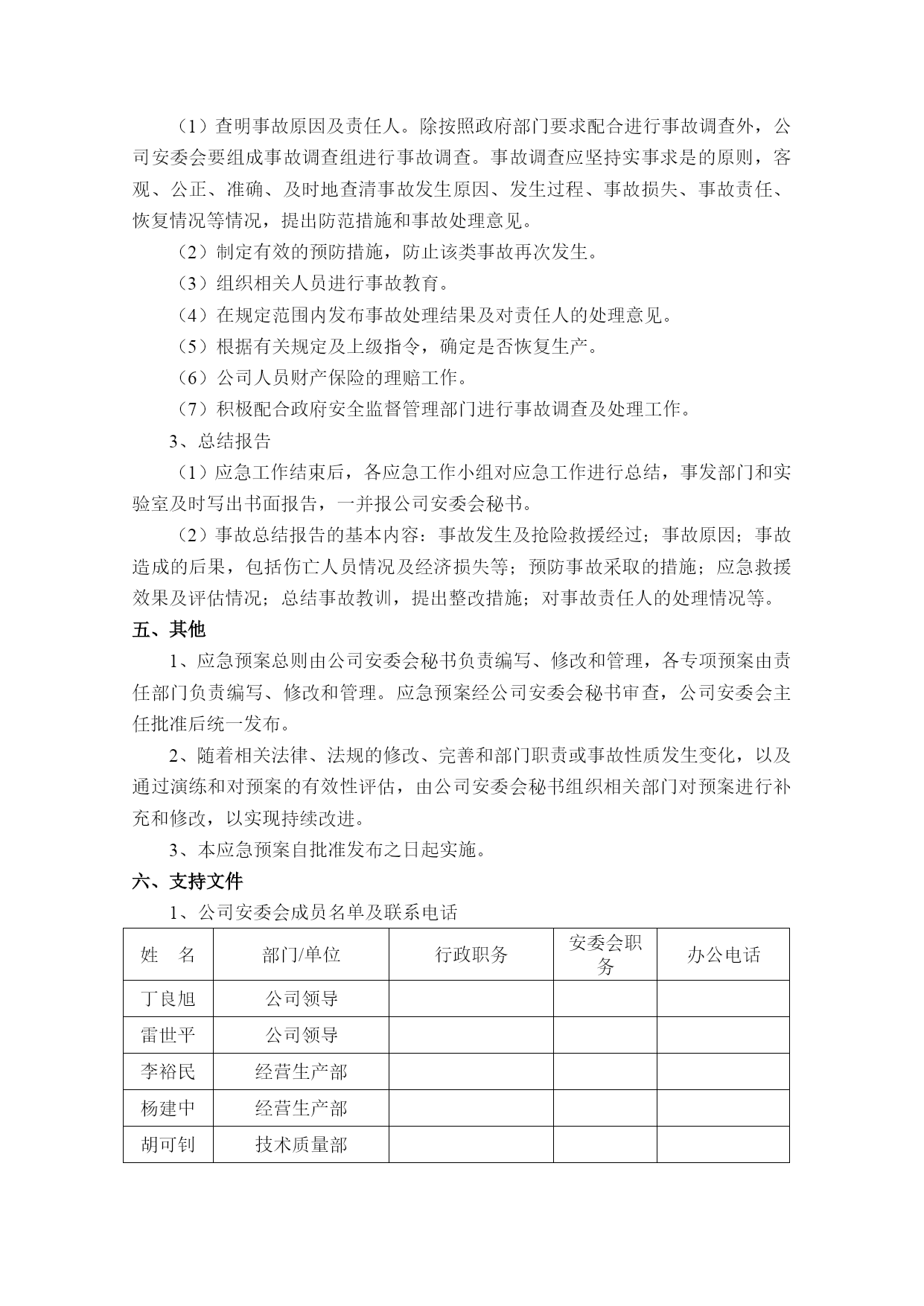 （1）查明事故原因及责任人。除按照政府部门要求配合进行事故调查外，公司安委会要组成事故调查组进行事故调查。事故调查应坚持实事求是的原则，客观、公正、准确、及时地查清事故发生原因、发生过程、事故损失、事故责任、恢复情况等情况，提出防范措施和事故处理意见。

（2）制定有效的预防措施，防止该类事故再次发生。

（3）组织相关人员进行事故教育。

（4）在规定范围内发布事故处理结果及对责任人的处理意见。

（5）根据有关规定及上级指令，确定是否恢复生产。

（6）公司人员财产保险的理赔工作。

（7）积极配合政府安全监督管理部门进行事故调查及处理工作。

3、总结报告

（1）应急工作结束后，各应急工作小组对应急工作进行总结，事发部门和实验室及时写出书面报告，一并报公司安委会秘书。

（2）事故总结报告的基本内容：事故发生及抢险救援经过；事故原因；事故造成的后果，包括伤亡人员情况及经济损失等；预防事故采取的措施；应急救援效果及评估情况；总结事故教训，提出整改措施；对事故责任人的处理情况等。

五、其他

1、应急预案总则由公司安委会秘书负责编写、修改和管理，各专项预案由责任部门负责编写、修改和管理。应急预案经公司安委会秘书审查，公司安委会主任批准后统一发布。

2、随着相关法律、法规的修改、完善和部门职责或事故性质发生变化，以及通过演练和对预案的有效性评估，由公司安委会秘书组织相关部门对预案进行补充和修改，以实现持续改进。

3、本应急预案自批准发布之日起实施。

六、支持文件

1、公司安委会成员名单及联系电话

| 姓　名 | 部门/单位 | 行政职务 | 安委会职务 | 办公电话 |
|---|---|---|---|---|
| 丁良旭 | 公司领导 | | | |
| 雷世平 | 公司领导 | | | |
| 李裕民 | 经营生产部 | | | |
| 杨建中 | 经营生产部 | | | |
| 胡可钊 | 技术质量部 | | | |